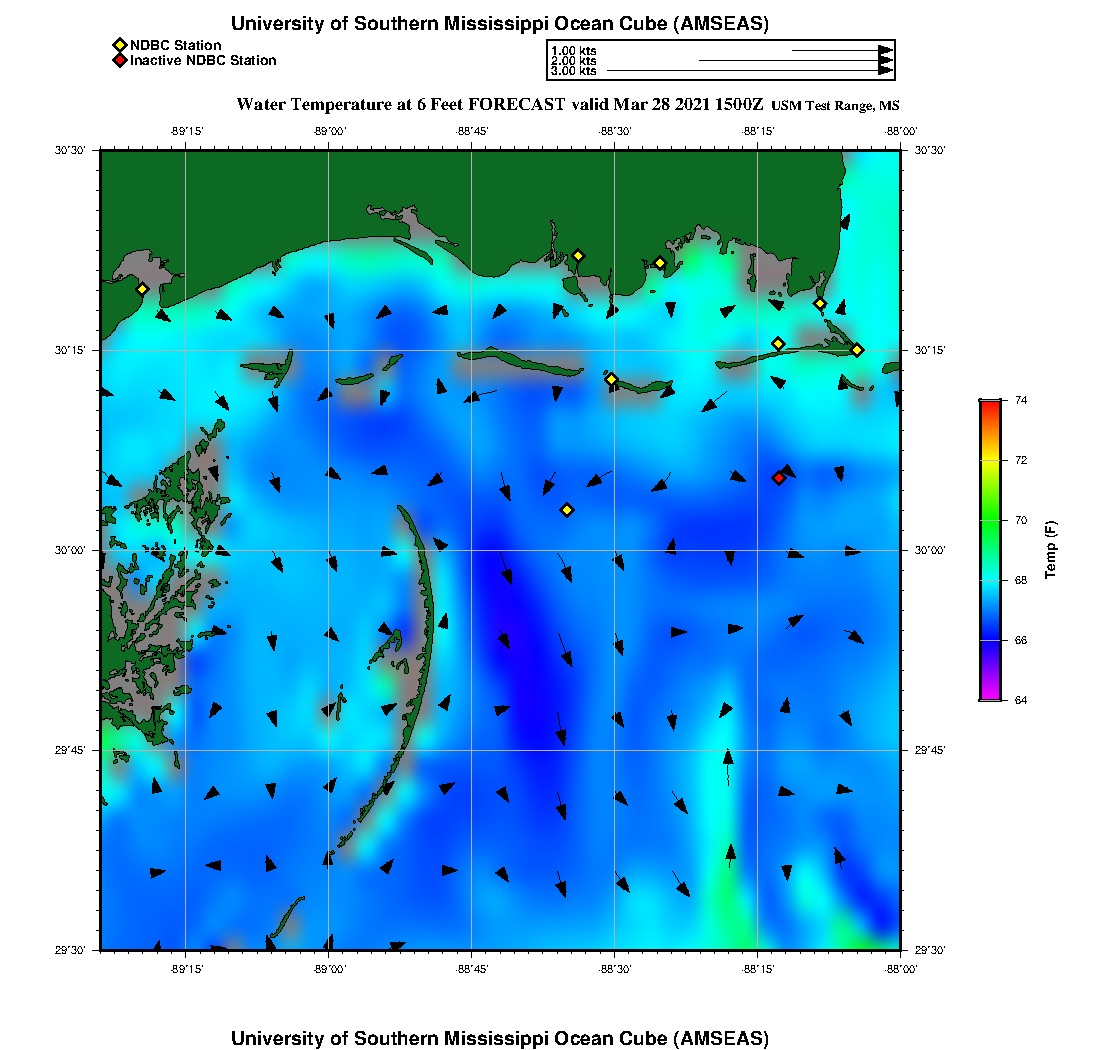 University of Southern Mississippi Ocean Cube (AMSEAS)

NDBC Station
Inactive NDBC Station

1.00 kts
2.00 kts
3.00 kts

Water Temperature at 6 Feet FORECAST valid Mar 28 2021 1500Z USM Test Range, MS

-89°15' -89°00' -88°45' -88°30' -88°15' -88°00'

30°30' 30°15' 30°00' 29°45' 29°30'

30°30' 30°15' 30°00' 29°45' 29°30'

-89°15' -89°00' -88°45' -88°30' -88°15' -88°00'

74
72
70
68
66
64
Temp (F)

University of Southern Mississippi Ocean Cube (AMSEAS)